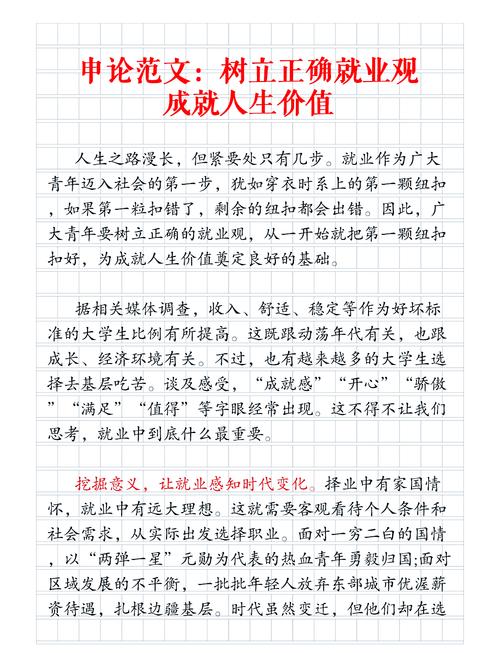 申论范文：树立正确就业观
成就人生价值

人生之路漫长，但紧要处只有几步。就业作为广大青年迈入社会的第一步，犹如穿衣时系上的第一颗纽扣，如果第一粒扣错了，剩余的纽扣都会出错。因此，广大青年要树立正确的就业观，从一开始就把第一颗纽扣扣好，为成就人生价值奠定良好的基础。

据相关媒体调查，收入、舒适、稳定等作为好坏标准的大学生比例有所提高。这既跟动荡年代有关，也跟成长、经济环境有关。不过，也有越来越多的大学生选择去基层吃苦。谈及感受，“成就感”“开心”“骄傲”“满足”“值得”等字眼经常出现。这不得不让我们思考，就业中到底什么最重要。

挖掘意义，让就业感知时代变化。择业中有家国情怀，就业中有远大理想。这就需要客观看待个人条件和社会需求，从实际出发选择职业。面对一穷二白的国情，以“两弹一星”元勋为代表的热血青年勇毅归国;面对区域发展的不平衡，一批批年轻人放弃东部城市优渥薪资待遇，扎根边疆基层。时代虽然变迁，但他们却在选